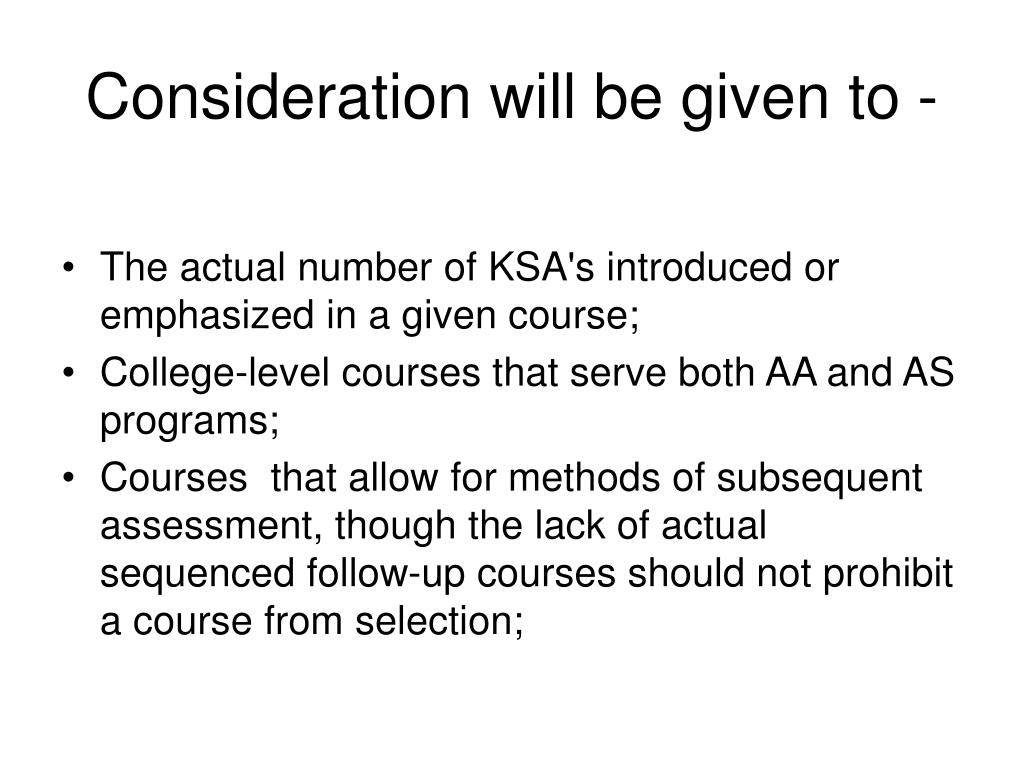 Consideration will be given to -

• The actual number of KSA's introduced or emphasized in a given course;
• College-level courses that serve both AA and AS programs;
• Courses that allow for methods of subsequent assessment, though the lack of actual sequenced follow-up courses should not prohibit a course from selection;